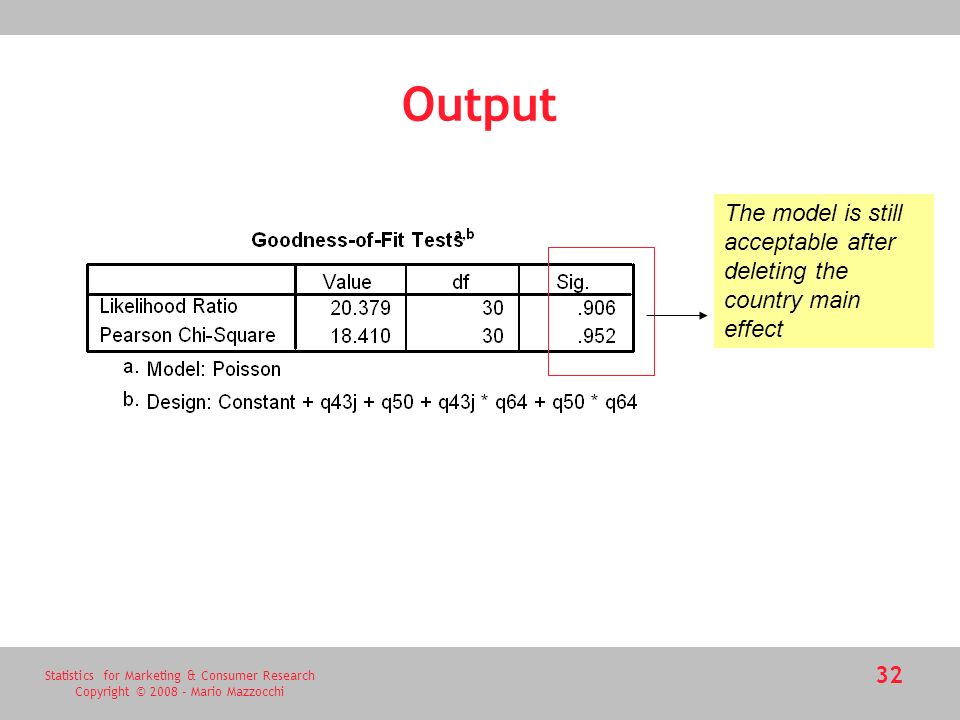 Output

Goodness-of-Fit Tests$^{a,b}$

| | Value | df | Sig. |
|---|---|---|---|
| Likelihood Ratio | 20.379 | 30 | .906 |
| Pearson Chi-Square | 18.410 | 30 | .952 |

a. Model: Poisson

b. Design: Constant + q43j + q50 + q43j * q64 + q50 * q64

The model is still acceptable after deleting the country main effect

Statistics for Marketing & Consumer Research
Copyright © 2008 - Mario Mazzocchi

32